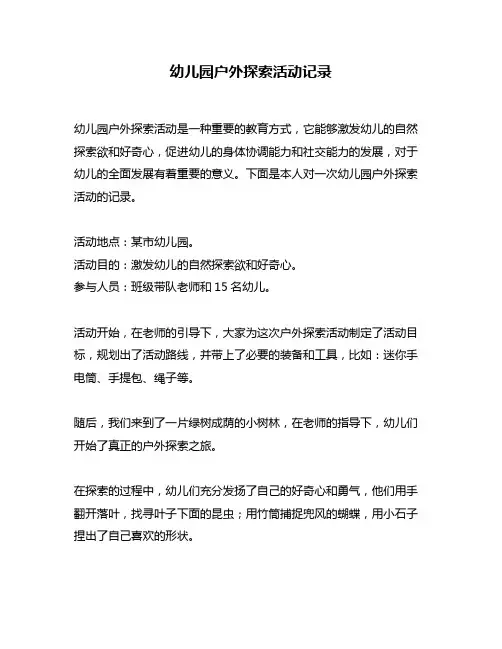 幼儿园户外探索活动记录

幼儿园户外探索活动是一种重要的教育方式，它能够激发幼儿的自然探索欲和好奇心，促进幼儿的身体协调能力和社交能力的发展，对于幼儿的全面发展有着重要的意义。下面是本人对一次幼儿园户外探索活动的记录。

活动地点：某市幼儿园。
活动目的：激发幼儿的自然探索欲和好奇心。
参与人员：班级带队老师和 15 名幼儿。

活动开始，在老师的引导下，大家为这次户外探索活动制定了活动目标，规划出了活动路线，并带上了必要的装备和工具，比如：迷你手电筒、手提包、绳子等。

随后，我们来到了一片绿树成荫的小树林，在老师的指导下，幼儿们开始了真正的户外探索之旅。

在探索的过程中，幼儿们充分发扬了自己的好奇心和勇气，他们用手翻开落叶，找寻叶子下面的昆虫；用竹筒捕捉兜风的蝴蝶，用小石子捏出了自己喜欢的形状。